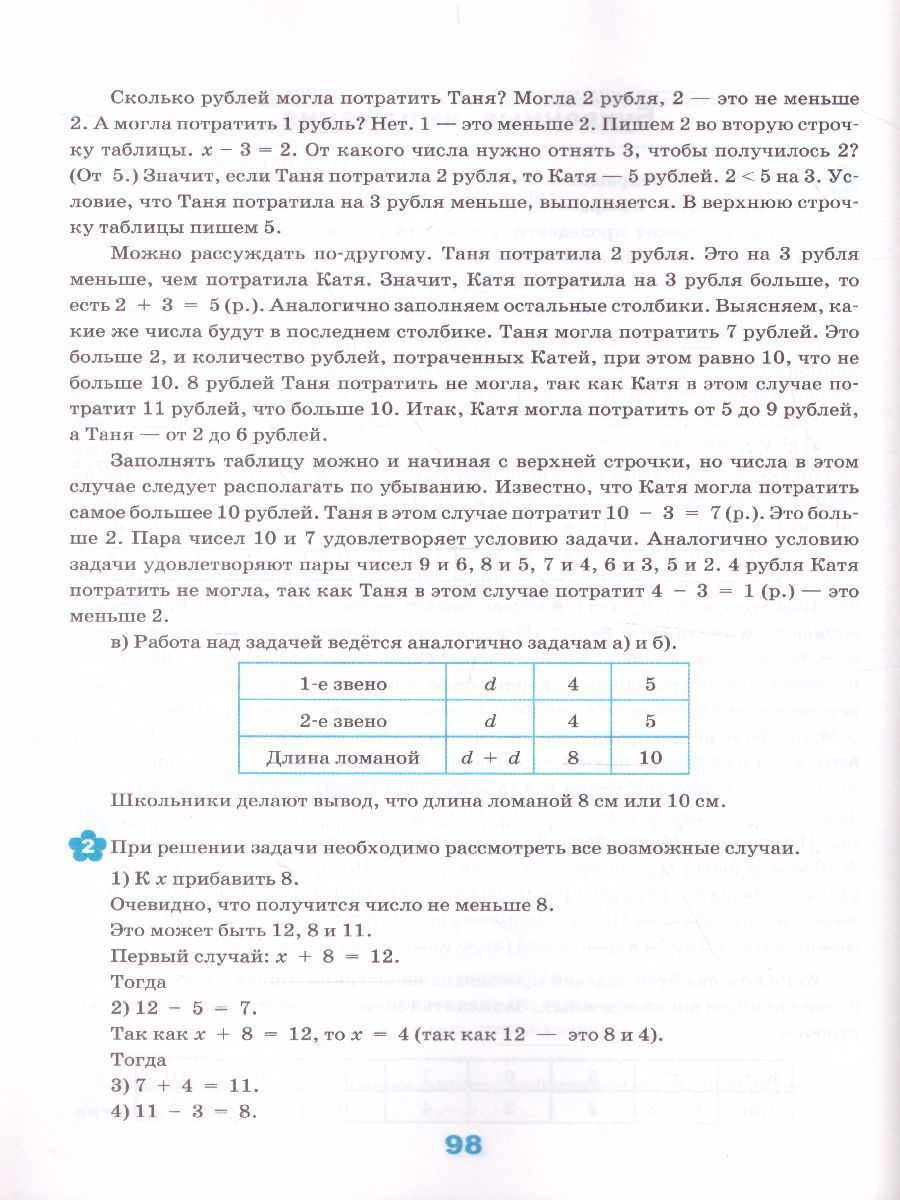 Сколько рублей могла потратить Таня? Могла 2 рубля, 2 — это не меньше 2. А могла потратить 1 рубль? Нет. 1 — это меньше 2. Пишем 2 во вторую строчку таблицы. $x - 3 = 2$. От какого числа нужно отнять 3, чтобы получилось 2? (От 5.) Значит, если Таня потратила 2 рубля, то Катя — 5 рублей. $2 < 5$ на 3. Условие, что Таня потратила на 3 рубля меньше, выполняется. В верхнюю строчку таблицы пишем 5.

Можно рассуждать по-другому. Таня потратила 2 рубля. Это на 3 рубля меньше, чем потратила Катя. Значит, Катя потратила на 3 рубля больше, то есть $2 + 3 = 5$ (р.). Аналогично заполняем остальные столбики. Выясняем, какие же числа будут в последнем столбике. Таня могла потратить 7 рублей. Это больше 2, и количество рублей, потраченных Катей, при этом равно 10, что не больше 10. 8 рублей Таня потратить не могла, так как Катя в этом случае потратит 11 рублей, что больше 10. Итак, Катя могла потратить от 5 до 9 рублей, а Таня — от 2 до 6 рублей.

Заполнять таблицу можно и начиная с верхней строчки, но числа в этом случае следует располагать по убыванию. Известно, что Катя могла потратить самое большее 10 рублей. Таня в этом случае потратит $10 - 3 = 7$ (р.). Это больше 2. Пара чисел 10 и 7 удовлетворяет условию задачи. Аналогично условию задачи удовлетворяют пары чисел 9 и 6, 8 и 5, 7 и 4, 6 и 3, 5 и 2. 4 рубля Катя потратить не могла, так как Таня в этом случае потратит $4 - 3 = 1$ (р.) — это меньше 2.

в) Работа над задачей ведётся аналогично задачам а) и б).

| 1-е звено | $d$ | 4 | 5 |
|---|---|---|---|
| 2-е звено | $d$ | 4 | 5 |
| Длина ломаной | $d + d$ | 8 | 10 |

Школьники делают вывод, что длина ломаной 8 см или 10 см.

2 При решении задачи необходимо рассмотреть все возможные случаи.
1) К $x$ прибавить 8.
Очевидно, что получится число не меньше 8.
Это может быть 12, 8 и 11.
Первый случай: $x + 8 = 12$.
Тогда
2) $12 - 5 = 7$.
Так как $x + 8 = 12$, то $x = 4$ (так как 12 — это 8 и 4).
Тогда
3) $7 + 4 = 11$.
4) $11 - 3 = 8$.

98